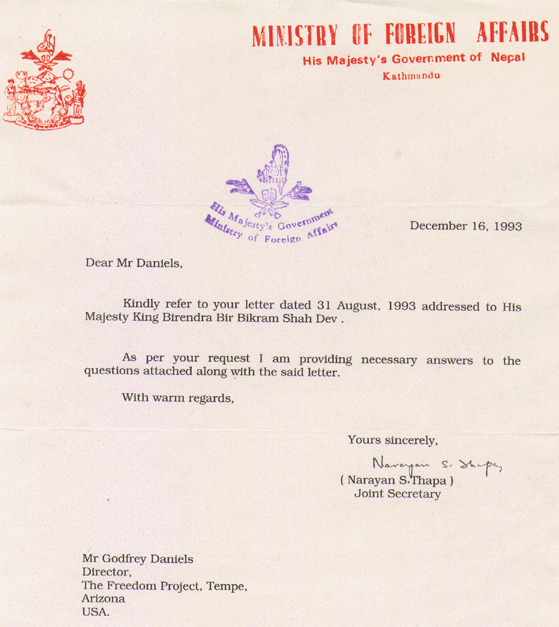 MINISTRY OF FOREIGN AFFAIRS
His Majesty's Government of Nepal
Kathmandu

His Majesty's Government
Ministry of Foreign Affairs

December 16, 1993

Dear Mr Daniels,

Kindly refer to your letter dated 31 August, 1993 addressed to His Majesty King Birendra Bir Bikram Shah Dev .

As per your request I am providing necessary answers to the questions attached along with the said letter.

With warm regards,

Yours sincerely,

Narayan S. Thapa

( Narayan S.Thapa )
Joint Secretary

Mr Godfrey Daniels
Director,
The Freedom Project, Tempe,
Arizona
USA.